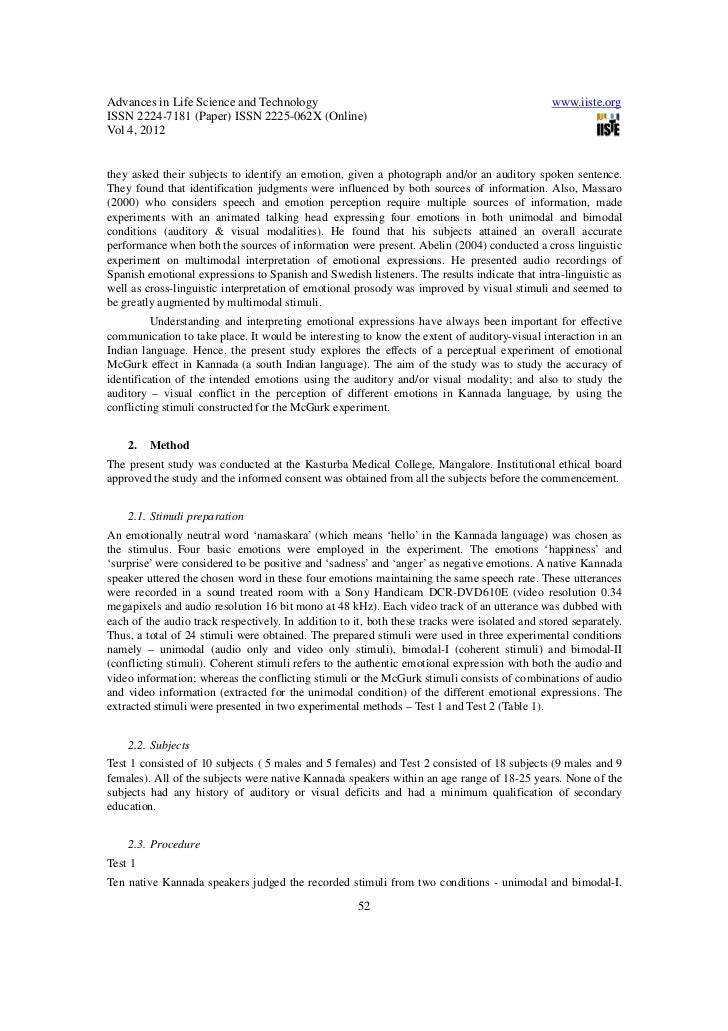 Advances in Life Science and Technology
ISSN 2224-7181 (Paper) ISSN 2225-062X (Online)
Vol 4, 2012

www.iiste.org

IISTE

they asked their subjects to identify an emotion, given a photograph and/or an auditory spoken sentence. They found that identification judgments were influenced by both sources of information. Also, Massaro (2000) who considers speech and emotion perception require multiple sources of information, made experiments with an animated talking head expressing four emotions in both unimodal and bimodal conditions (auditory & visual modalities). He found that his subjects attained an overall accurate performance when both the sources of information were present. Abelin (2004) conducted a cross linguistic experiment on multimodal interpretation of emotional expressions. He presented audio recordings of Spanish emotional expressions to Spanish and Swedish listeners. The results indicate that intra-linguistic as well as cross-linguistic interpretation of emotional prosody was improved by visual stimuli and seemed to be greatly augmented by multimodal stimuli.

Understanding and interpreting emotional expressions have always been important for effective communication to take place. It would be interesting to know the extent of auditory-visual interaction in an Indian language. Hence, the present study explores the effects of a perceptual experiment of emotional McGurk effect in Kannada (a south Indian language). The aim of the study was to study the accuracy of identification of the intended emotions using the auditory and/or visual modality; and also to study the auditory – visual conflict in the perception of different emotions in Kannada language, by using the conflicting stimuli constructed for the McGurk experiment.

2. Method

The present study was conducted at the Kasturba Medical College, Mangalore. Institutional ethical board approved the study and the informed consent was obtained from all the subjects before the commencement.

2.1. Stimuli preparation

An emotionally neutral word ‘namaskara’ (which means ‘hello’ in the Kannada language) was chosen as the stimulus. Four basic emotions were employed in the experiment. The emotions ‘happiness’ and ‘surprise’ were considered to be positive and ‘sadness’ and ‘anger’ as negative emotions. A native Kannada speaker uttered the chosen word in these four emotions maintaining the same speech rate. These utterances were recorded in a sound treated room with a Sony Handicam DCR-DVD610E (video resolution 0.34 megapixels and audio resolution 16 bit mono at 48 kHz). Each video track of an utterance was dubbed with each of the audio track respectively. In addition to it, both these tracks were isolated and stored separately. Thus, a total of 24 stimuli were obtained. The prepared stimuli were used in three experimental conditions namely – unimodal (audio only and video only stimuli), bimodal-I (coherent stimuli) and bimodal-II (conflicting stimuli). Coherent stimuli refers to the authentic emotional expression with both the audio and video information; whereas the conflicting stimuli or the McGurk stimuli consists of combinations of audio and video information (extracted for the unimodal condition) of the different emotional expressions. The extracted stimuli were presented in two experimental methods – Test 1 and Test 2 (Table 1).

2.2. Subjects

Test 1 consisted of 10 subjects ( 5 males and 5 females) and Test 2 consisted of 18 subjects (9 males and 9 females). All of the subjects were native Kannada speakers within an age range of 18-25 years. None of the subjects had any history of auditory or visual deficits and had a minimum qualification of secondary education.

2.3. Procedure

Test 1

Ten native Kannada speakers judged the recorded stimuli from two conditions - unimodal and bimodal-I.

52